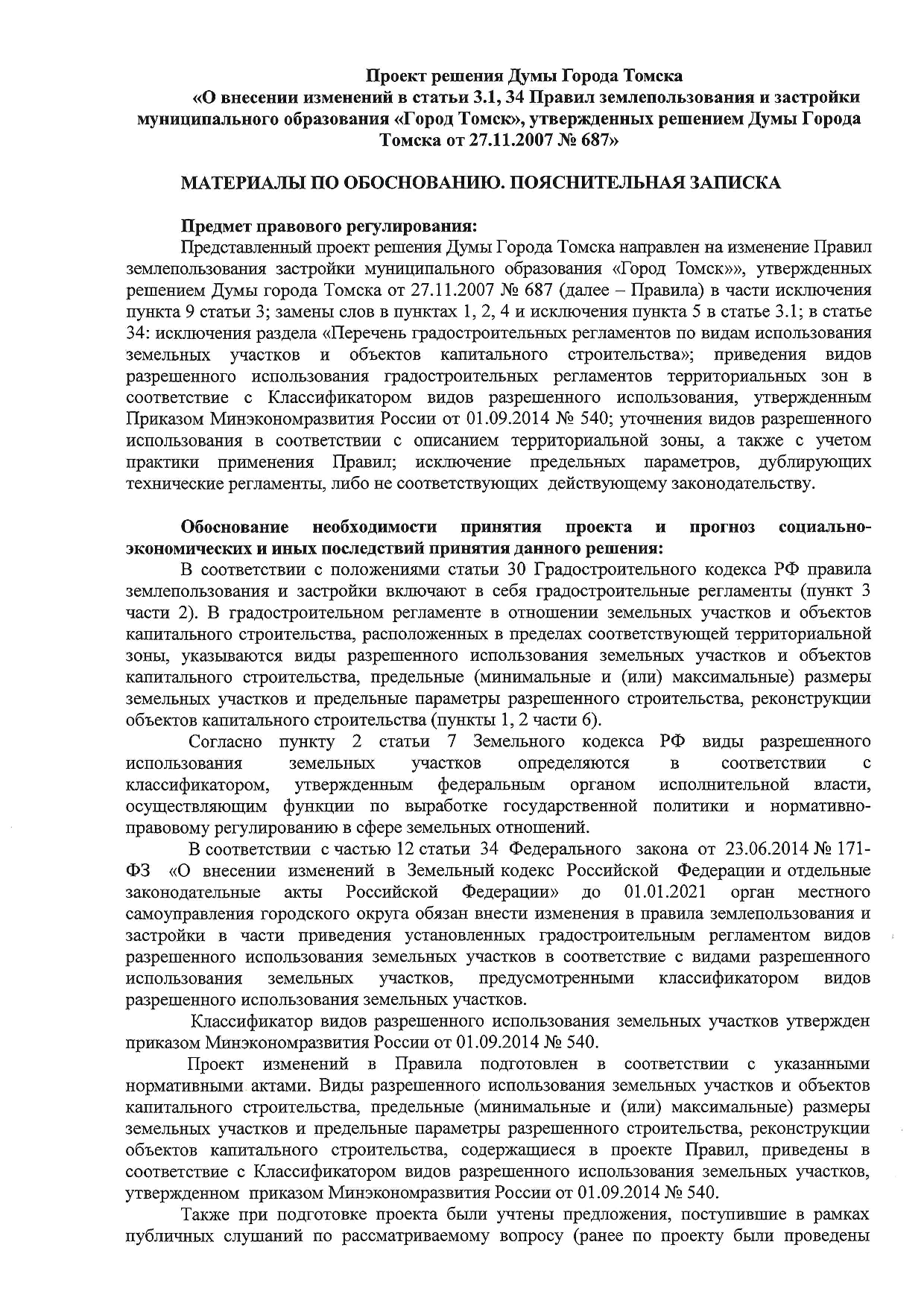 Проект решения Думы Города Томска
«О внесении изменений в статьи 3.1, 34 Правил землепользования и застройки муниципального образования «Город Томск», утвержденных решением Думы Города Томска от 27.11.2007 № 687»

МАТЕРИАЛЫ ПО ОБОСНОВАНИЮ. ПОЯСНИТЕЛЬНАЯ ЗАПИСКА

Предмет правового регулирования:
Представленный проект решения Думы Города Томска направлен на изменение Правил землепользования застройки муниципального образования «Город Томск»», утвержденных решением Думы города Томска от 27.11.2007 № 687 (далее – Правила) в части исключения пункта 9 статьи 3; замены слов в пунктах 1, 2, 4 и исключения пункта 5 в статье 3.1; в статье 34: исключения раздела «Перечень градостроительных регламентов по видам использования земельных участков и объектов капитального строительства»; приведения видов разрешенного использования градостроительных регламентов территориальных зон в соответствие с Классификатором видов разрешенного использования, утвержденным Приказом Минэкономразвития России от 01.09.2014 № 540; уточнения видов разрешенного использования в соответствии с описанием территориальной зоны, а также с учетом практики применения Правил; исключение предельных параметров, дублирующих технические регламенты, либо не соответствующих действующему законодательству.

Обоснование необходимости принятия проекта и прогноз социально-экономических и иных последствий принятия данного решения:
В соответствии с положениями статьи 30 Градостроительного кодекса РФ правила землепользования и застройки включают в себя градостроительные регламенты (пункт 3 части 2). В градостроительном регламенте в отношении земельных участков и объектов капитального строительства, расположенных в пределах соответствующей территориальной зоны, указываются виды разрешенного использования земельных участков и объектов капитального строительства, предельные (минимальные и (или) максимальные) размеры земельных участков и предельные параметры разрешенного строительства, реконструкции объектов капитального строительства (пункты 1, 2 части 6).
Согласно пункту 2 статьи 7 Земельного кодекса РФ виды разрешенного использования земельных участков определяются в соответствии с классификатором, утвержденным федеральным органом исполнительной власти, осуществляющим функции по выработке государственной политики и нормативно-правовому регулированию в сфере земельных отношений.
В соответствии с частью 12 статьи 34 Федерального закона от 23.06.2014 № 171-ФЗ «О внесении изменений в Земельный кодекс Российской Федерации и отдельные законодательные акты Российской Федерации» до 01.01.2021 орган местного самоуправления городского округа обязан внести изменения в правила землепользования и застройки в части приведения установленных градостроительным регламентом видов разрешенного использования земельных участков в соответствие с видами разрешенного использования земельных участков, предусмотренными классификатором видов разрешенного использования земельных участков.
Классификатор видов разрешенного использования земельных участков утвержден приказом Минэкономразвития России от 01.09.2014 № 540.
Проект изменений в Правила подготовлен в соответствии с указанными нормативными актами. Виды разрешенного использования земельных участков и объектов капитального строительства, предельные (минимальные и (или) максимальные) размеры земельных участков и предельные параметры разрешенного строительства, реконструкции объектов капитального строительства, содержащиеся в проекте Правил, приведены в соответствие с Классификатором видов разрешенного использования земельных участков, утвержденном приказом Минэкономразвития России от 01.09.2014 № 540.
Также при подготовке проекта были учтены предложения, поступившие в рамках публичных слушаний по рассматриваемому вопросу (ранее по проекту были проведены